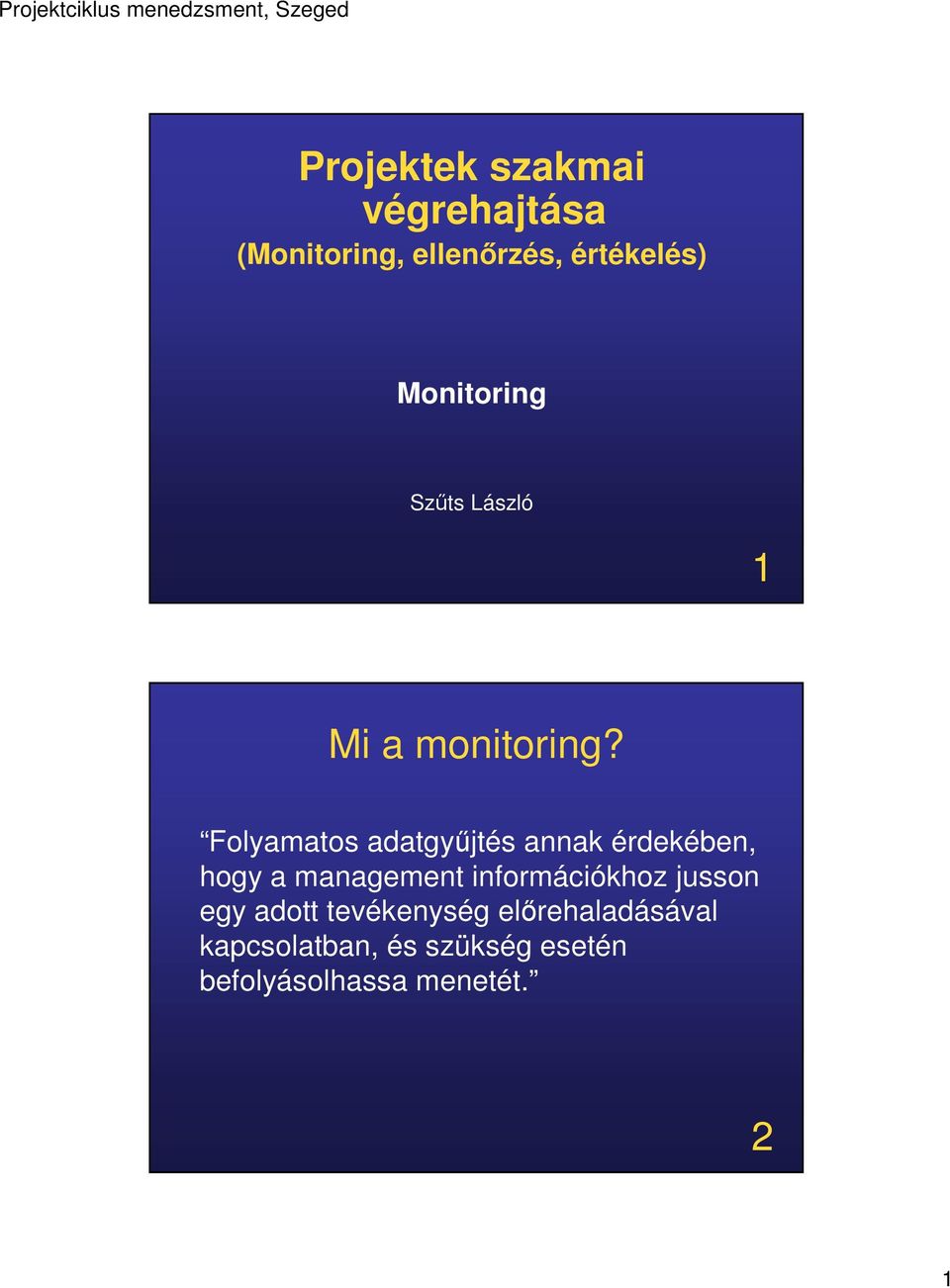 Projektciklus menedzsment, Szeged

Projektek szakmai végrehajtása
(Monitoring, ellenőrzés, értékelés)

Monitoring

Szűts László

1

Mi a monitoring?

“Folyamatos adatgyűjtés annak érdekében, hogy a management információkhoz jusson egy adott tevékenység előrehaladásával kapcsolatban, és szükség esetén befolyásolhassa menetét.”

2

1